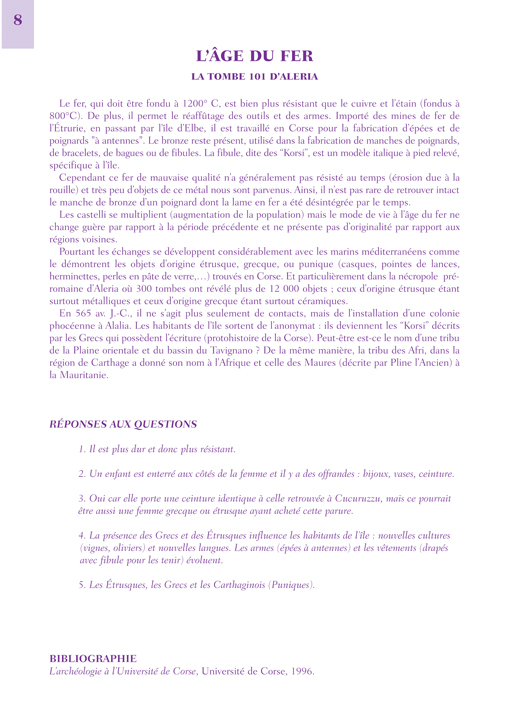 8

L'ÂGE DU FER

LA TOMBE 101 D'ALERIA

Le fer, qui doit être fondu à 1200° C, est bien plus résistant que le cuivre et l'étain (fondus à 800°C). De plus, il permet le réaffûtage des outils et des armes. Importé des mines de fer de l'Étrurie, en passant par l'île d'Elbe, il est travaillé en Corse pour la fabrication d'épées et de poignards "à antennes". Le bronze reste présent, utilisé dans la fabrication de manches de poignards, de bracelets, de bagues ou de fibules. La fibule, dite des "Korsi", est un modèle italique à pied relevé, spécifique à l'île.

Cependant ce fer de mauvaise qualité n'a généralement pas résisté au temps (érosion due à la rouille) et très peu d'objets de ce métal nous sont parvenus. Ainsi, il n'est pas rare de retrouver intact le manche de bronze d'un poignard dont la lame en fer a été désintégrée par le temps.

Les castelli se multiplient (augmentation de la population) mais le mode de vie à l'âge du fer ne change guère par rapport à la période précédente et ne présente pas d'originalité par rapport aux régions voisines.

Pourtant les échanges se développent considérablement avec les marins méditerranéens comme le démontrent les objets d'origine étrusque, grecque, ou punique (casques, pointes de lances, herminettes, perles en pâte de verre,…) trouvés en Corse. Et particulièrement dans la nécropole préromaine d'Aleria où 300 tombes ont révélé plus de 12 000 objets ; ceux d'origine étrusque étant surtout métalliques et ceux d'origine grecque étant surtout céramiques.

En 565 av. J.-C., il ne s'agit plus seulement de contacts, mais de l'installation d'une colonie phocéenne à Alalia. Les habitants de l'île sortent de l'anonymat : ils deviennent les "Korsi" décrits par les Grecs qui possèdent l'écriture (protohistoire de la Corse). Peut-être est-ce le nom d'une tribu de la Plaine orientale et du bassin du Tavignano ? De la même manière, la tribu des Afri, dans la région de Carthage a donné son nom à l'Afrique et celle des Maures (décrite par Pline l'Ancien) à la Mauritanie.

RÉPONSES AUX QUESTIONS

1. Il est plus dur et donc plus résistant.

2. Un enfant est enterré aux côtés de la femme et il y a des offrandes : bijoux, vases, ceinture.

3. Oui car elle porte une ceinture identique à celle retrouvée à Cucuruzzu, mais ce pourrait être aussi une femme grecque ou étrusque ayant acheté cette parure.

4. La présence des Grecs et des Étrusques influence les habitants de l'île : nouvelles cultures (vignes, oliviers) et nouvelles langues. Les armes (épées à antennes) et les vêtements (drapés avec fibule pour les tenir) évoluent.

5. Les Étrusques, les Grecs et les Carthaginois (Puniques).

BIBLIOGRAPHIE
L'archéologie à l'Université de Corse, Université de Corse, 1996.